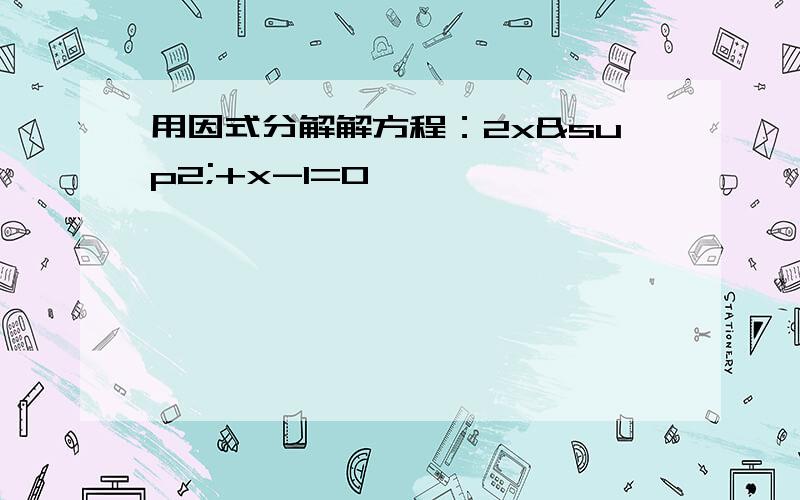 用因式分解解方程：2x&sup2;+x-1=0

STATIONERY